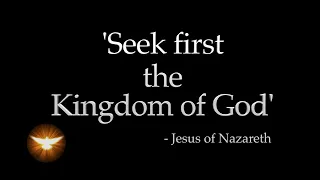 'Seek first the Kingdom of God'

- Jesus of Nazareth